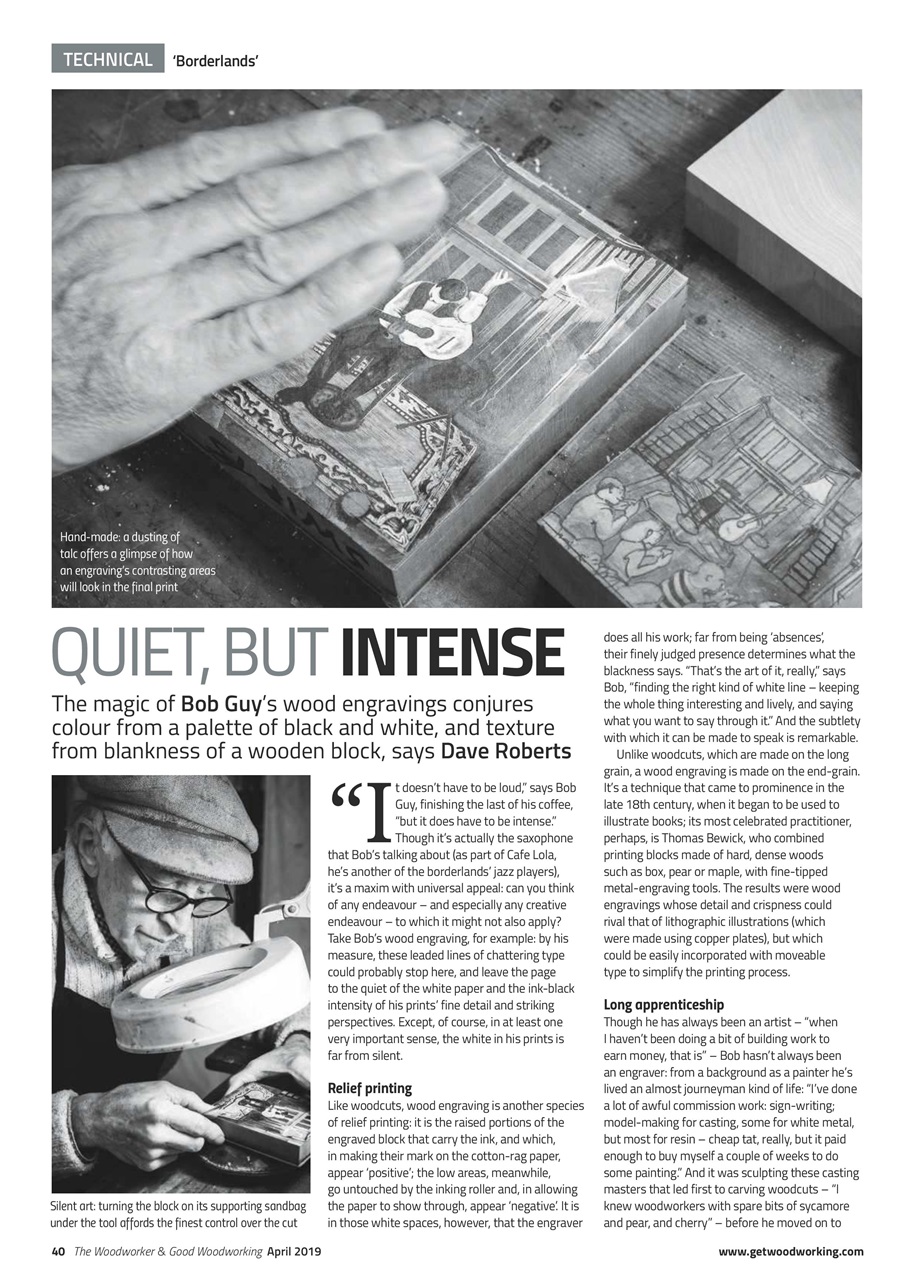 TECHNICAL 'Borderlands'

Hand-made: a dusting of talc offers a glimpse of how an engraving's contrasting areas will look in the final print

QUIET, BUT INTENSE

The magic of Bob Guy's wood engravings conjures colour from a palette of black and white, and texture from blankness of a wooden block, says Dave Roberts

Silent art: turning the block on its supporting sandbag under the tool affords the finest control over the cut

"It doesn't have to be loud," says Bob Guy, finishing the last of his coffee, "but it does have to be intense." Though it's actually the saxophone that Bob's talking about (as part of Cafe Lola, he's another of the borderlands' jazz players), it's a maxim with universal appeal: can you think of any endeavour – and especially any creative endeavour – to which it might not also apply? Take Bob's wood engraving, for example: by his measure, these leaded lines of chattering type could probably stop here, and leave the page to the quiet of the white paper and the ink-black intensity of his prints' fine detail and striking perspectives. Except, of course, in at least one very important sense, the white in his prints is far from silent.

Relief printing
Like woodcuts, wood engraving is another species of relief printing: it is the raised portions of the engraved block that carry the ink, and which, in making their mark on the cotton-rag paper, appear 'positive'; the low areas, meanwhile, go untouched by the inking roller and, in allowing the paper to show through, appear 'negative'. It is in those white spaces, however, that the engraver does all his work; far from being 'absences', their finely judged presence determines what the blackness says. "That's the art of it, really," says Bob, "finding the right kind of white line – keeping the whole thing interesting and lively, and saying what you want to say through it." And the subtlety with which it can be made to speak is remarkable.

Unlike woodcuts, which are made on the long grain, a wood engraving is made on the end-grain. It's a technique that came to prominence in the late 18th century, when it began to be used to illustrate books; its most celebrated practitioner, perhaps, is Thomas Bewick, who combined printing blocks made of hard, dense woods such as box, pear or maple, with fine-tipped metal-engraving tools. The results were wood engravings whose detail and crispness could rival that of lithographic illustrations (which were made using copper plates), but which could be easily incorporated with moveable type to simplify the printing process.

Long apprenticeship
Though he has always been an artist – "when I haven't been doing a bit of building work to earn money, that is" – Bob hasn't always been an engraver: from a background as a painter he's lived an almost journeyman kind of life: "I've done a lot of awful commission work: sign-writing; model-making for casting, some for white metal, but most for resin – cheap tat, really, but it paid enough to buy myself a couple of weeks to do some painting." And it was sculpting these casting masters that led first to carving woodcuts – "I knew woodworkers with spare bits of sycamore and pear, and cherry" – before he moved on to

40 The Woodworker & Good Woodworking April 2019 www.getwoodworking.com